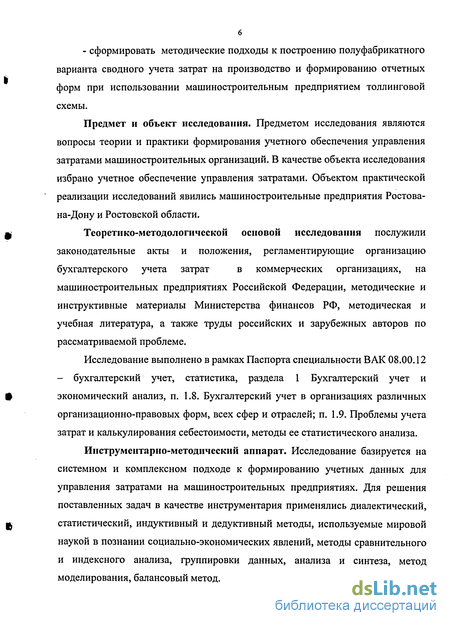 6

- сформировать методические подходы к построению полуфабрикатного варианта сводного учета затрат на производство и формированию отчетных форм при использовании машиностроительным предприятием толлинговой схемы.

Предмет и объект исследования. Предметом исследования являются вопросы теории и практики формирования учетного обеспечения управления затратами машиностроительных организаций. В качестве объекта исследования избрано учетное обеспечение управления затратами. Объектом практической реализации исследований явились машиностроительные предприятия Ростова-на-Дону и Ростовской области.

Теоретико-методологической основой исследования послужили законодательные акты и положения, регламентирующие организацию бухгалтерского учета затрат в коммерческих организациях, на машиностроительных предприятиях Российской Федерации, методические и инструктивные материалы Министерства финансов РФ, методическая и учебная литература, а также труды российских и зарубежных авторов по рассматриваемой проблеме.

Исследование выполнено в рамках Паспорта специальности ВАК 08.00.12 – бухгалтерский учет, статистика, раздела 1 Бухгалтерский учет и экономический анализ, п. 1.8. Бухгалтерский учет в организациях различных организационно-правовых форм, всех сфер и отраслей; п. 1.9. Проблемы учета затрат и калькулирования себестоимости, методы ее статистического анализа.

Инструментарно-методический аппарат. Исследование базируется на системном и комплексном подходе к формированию учетных данных для управления затратами на машиностроительных предприятиях. Для решения поставленных задач в качестве инструментария применялись диалектический, статистический, индуктивный и дедуктивный методы, используемые мировой наукой в познании социально-экономических явлений, методы сравнительного и индексного анализа, группировки данных, анализа и синтеза, метод моделирования, балансовый метод.

dsLib.net
библиотека диссертаций